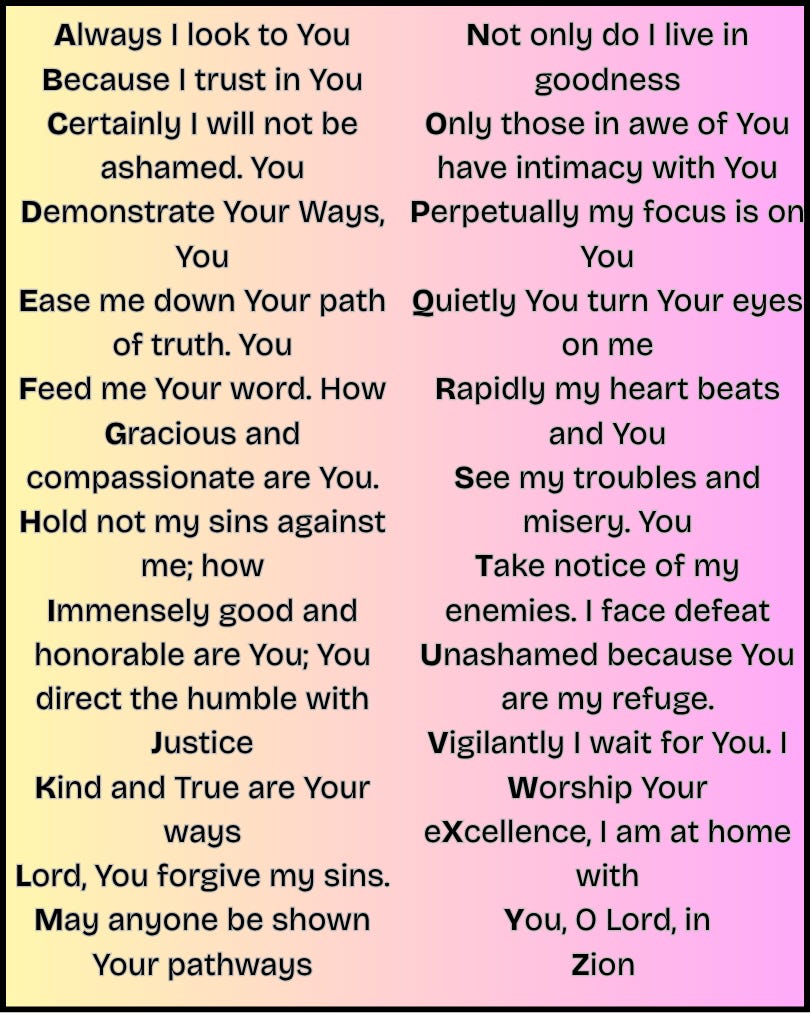 Always I look to You
Because I trust in You
Certainly I will not be ashamed. You
Demonstrate Your Ways, You
Ease me down Your path of truth. You
Feed me Your word. How
Gracious and compassionate are You.
Hold not my sins against me; how
Immensely good and honorable are You; You direct the humble with
Justice
Kind and True are Your ways
Lord, You forgive my sins.
May anyone be shown Your pathways

Not only do I live in goodness
Only those in awe of You have intimacy with You
Perpetually my focus is on You
Quietly You turn Your eyes on me
Rapidly my heart beats and You
See my troubles and misery. You
Take notice of my enemies. I face defeat
Unashamed because You are my refuge.
Vigilantly I wait for You. I
Worship Your
eXcellence, I am at home with
You, O Lord, in
Zion